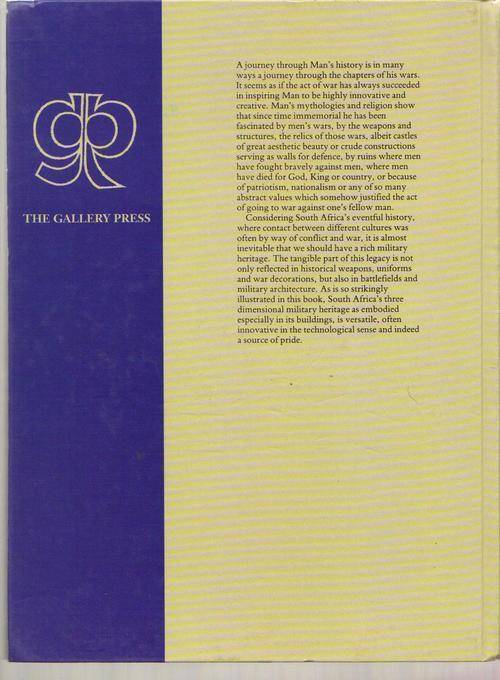 gp

THE GALLERY PRESS

A journey through Man's history is in many ways a journey through the chapters of his wars. It seems as if the act of war has always succeeded in inspiring Man to be highly innovative and creative. Man's mythologies and religion show that since time immemorial he has been fascinated by men's wars, by the weapons and structures, the relics of those wars, albeit castles of great aesthetic beauty or crude constructions serving as walls for defence, by ruins where men have fought bravely against men, where men have died for God, King or country, or because of patriotism, nationalism or any of so many abstract values which somehow justified the act of going to war against one's fellow man.

Considering South Africa's eventful history, where contact between different cultures was often by way of conflict and war, it is almost inevitable that we should have a rich military heritage. The tangible part of this legacy is not only reflected in historical weapons, uniforms and war decorations, but also in battlefields and military architecture. As is so strikingly illustrated in this book, South Africa's three dimensional military heritage as embodied especially in its buildings, is versatile, often innovative in the technological sense and indeed a source of pride.